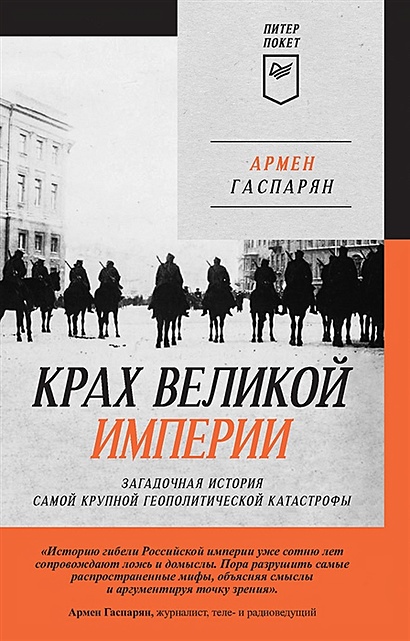 ПИТЕР
ПОКЕТ

АРМЕН
ГАСПАРЯН

КРАХ ВЕЛИКОЙ
ИМПЕРИИ

ЗАГАДОЧНАЯ ИСТОРИЯ
САМОЙ КРУПНОЙ ГЕОПОЛИТИЧЕСКОЙ КАТАСТРОФЫ

«Историю гибели Российской империи уже сотню лет сопровождают ложь и домыслы. Пора разрушить самые распространенные мифы, объясняя смыслы и аргументируя точку зрения».

Армен Гаспарян, журналист, теле- и радиоведущий